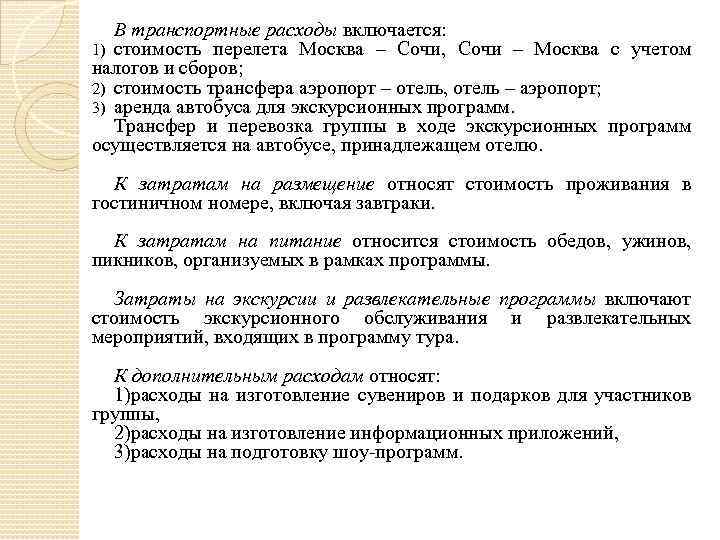 В транспортные расходы включается:
1) стоимость перелета Москва – Сочи, Сочи – Москва с учетом налогов и сборов;
2) стоимость трансфера аэропорт – отель, отель – аэропорт;
3) аренда автобуса для экскурсионных программ.
Трансфер и перевозка группы в ходе экскурсионных программ осуществляется на автобусе, принадлежащем отелю.

К затратам на размещение относят стоимость проживания в гостиничном номере, включая завтраки.

К затратам на питание относится стоимость обедов, ужинов, пикников, организуемых в рамках программы.

Затраты на экскурсии и развлекательные программы включают стоимость экскурсионного обслуживания и развлекательных мероприятий, входящих в программу тура.

К дополнительным расходам относят:
1)расходы на изготовление сувениров и подарков для участников группы,
2)расходы на изготовление информационных приложений,
3)расходы на подготовку шоу-программ.